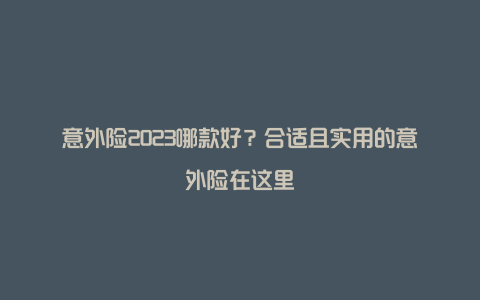 意外险2023哪款好？合适且实用的意外险在这里